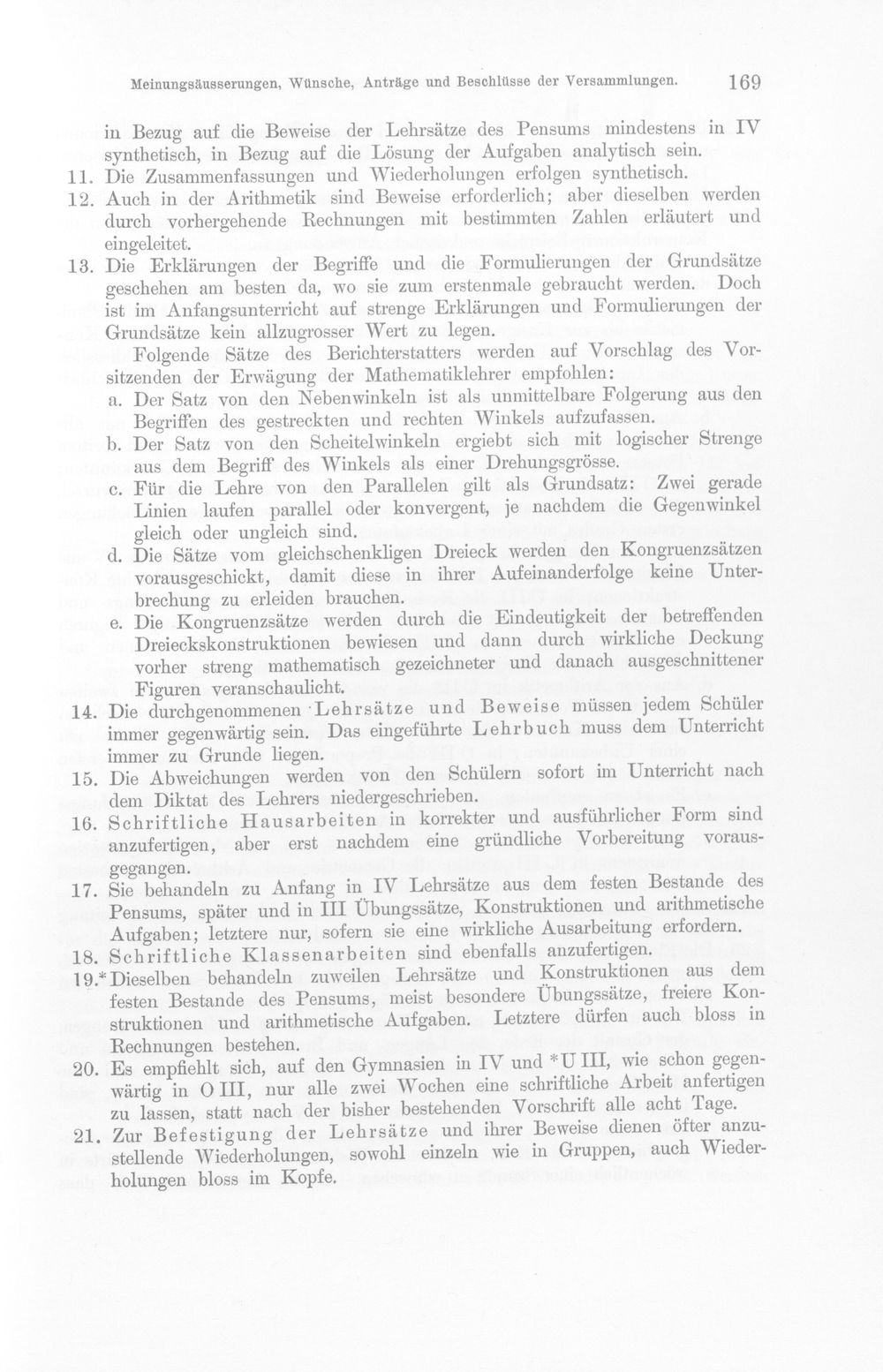 Meinungsäusserungen, Wünsche, Anträge und Beschlüsse der Versammlungen. 169

in Bezug auf die Beweise der Lehrsätze des Pensums mindestens in IV synthetisch, in Bezug auf die Lösung der Aufgaben analytisch sein.

11. Die Zusammenfassungen und Wiederholungen erfolgen synthetisch.

12. Auch in der Arithmetik sind Beweise erforderlich; aber dieselben werden durch vorhergehende Rechnungen mit bestimmten Zahlen erläutert und eingeleitet.

13. Die Erklärungen der Begriffe und die Formulierungen der Grundsätze geschehen am besten da, wo sie zum erstenmale gebraucht werden. Doch ist im Anfangsunterricht auf strenge Erklärungen und Formulierungen der Grundsätze kein allzugrosser Wert zu legen.

Folgende Sätze des Berichterstatters werden auf Vorschlag des Vorsitzenden der Erwägung der Mathematiklehrer empfohlen:

a. Der Satz von den Nebenwinkeln ist als unmittelbare Folgerung aus den Begriffen des gestreckten und rechten Winkels aufzufassen.

b. Der Satz von den Scheitelwinkeln ergiebt sich mit logischer Strenge aus dem Begriff des Winkels als einer Drehungsgrösse.

c. Für die Lehre von den Parallelen gilt als Grundsatz: Zwei gerade Linien laufen parallel oder konvergent, je nachdem die Gegenwinkel gleich oder ungleich sind.

d. Die Sätze vom gleichschenkligen Dreieck werden den Kongruenzsätzen vorausgeschickt, damit diese in ihrer Aufeinanderfolge keine Unterbrechung zu erleiden brauchen.

e. Die Kongruenzsätze werden durch die Eindeutigkeit der betreffenden Dreieckskonstruktionen bewiesen und dann durch wirkliche Deckung vorher streng mathematisch gezeichneter und danach ausgeschnittener Figuren veranschaulicht.

14. Die durchgenommenen Lehrsätze und Beweise müssen jedem Schüler immer gegenwärtig sein. Das eingeführte Lehrbuch muss dem Unterricht immer zu Grunde liegen.

15. Die Abweichungen werden von den Schülern sofort im Unterricht nach dem Diktat des Lehrers niedergeschrieben.

16. Schriftliche Hausarbeiten in korrekter und ausführlicher Form sind anzufertigen, aber erst nachdem eine gründliche Vorbereitung vorausgegangen.

17. Sie behandeln zu Anfang in IV Lehrsätze aus dem festen Bestande des Pensums, später und in III Übungssätze, Konstruktionen und arithmetische Aufgaben; letztere nur, sofern sie eine wirkliche Ausarbeitung erfordern.

18. Schriftliche Klassenarbeiten sind ebenfalls anzufertigen.

19.* Dieselben behandeln zuweilen Lehrsätze und Konstruktionen aus dem festen Bestande des Pensums, meist besondere Übungssätze, freiere Konstruktionen und arithmetische Aufgaben. Letztere dürfen auch bloss in Rechnungen bestehen.

20. Es empfiehlt sich, auf den Gymnasien in IV und *U III, wie schon gegenwärtig in O III, nur alle zwei Wochen eine schriftliche Arbeit anfertigen zu lassen, statt nach der bisher bestehenden Vorschrift alle acht Tage.

21. Zur Befestigung der Lehrsätze und ihrer Beweise dienen öfter anzustellende Wiederholungen, sowohl einzeln wie in Gruppen, auch Wiederholungen bloss im Kopfe.